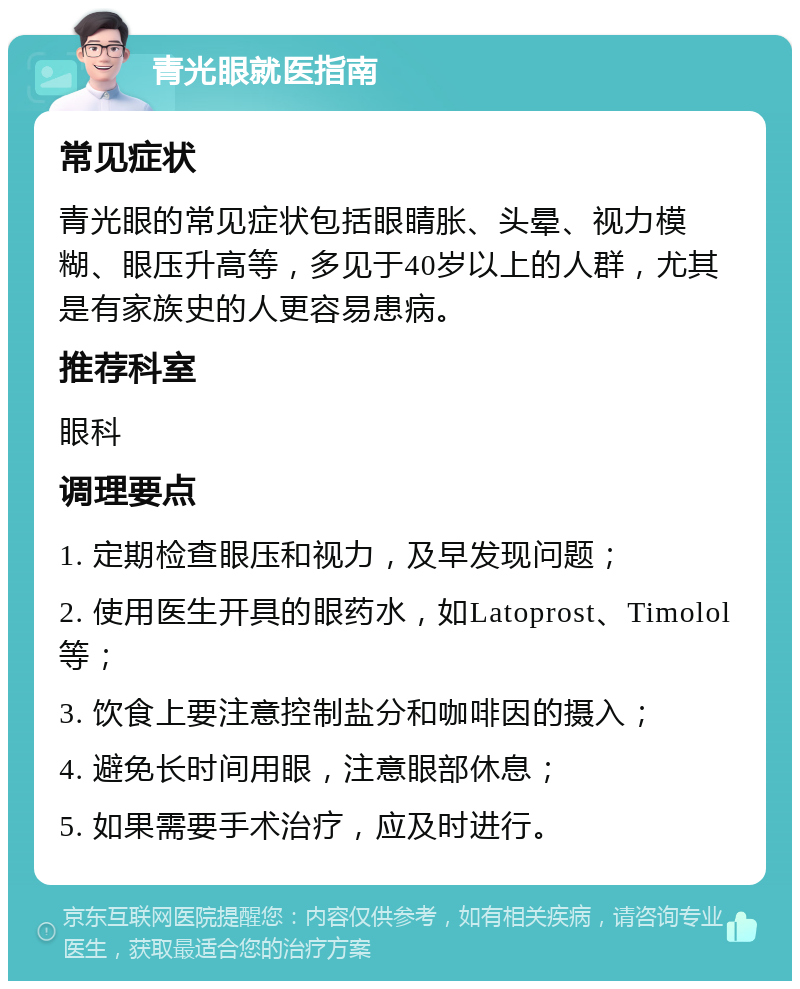 青光眼就医指南

常见症状

青光眼的常见症状包括眼睛胀、头晕、视力模糊、眼压升高等，多见于40岁以上的人群，尤其是有家族史的人更容易患病。

推荐科室

眼科

调理要点

1. 定期检查眼压和视力，及早发现问题；

2. 使用医生开具的眼药水，如Latoprost、Timolol等；

3. 饮食上要注意控制盐分和咖啡因的摄入；

4. 避免长时间用眼，注意眼部休息；

5. 如果需要手术治疗，应及时进行。

京东互联网医院提醒您：内容仅供参考，如有相关疾病，请咨询专业医生，获取最适合您的治疗方案